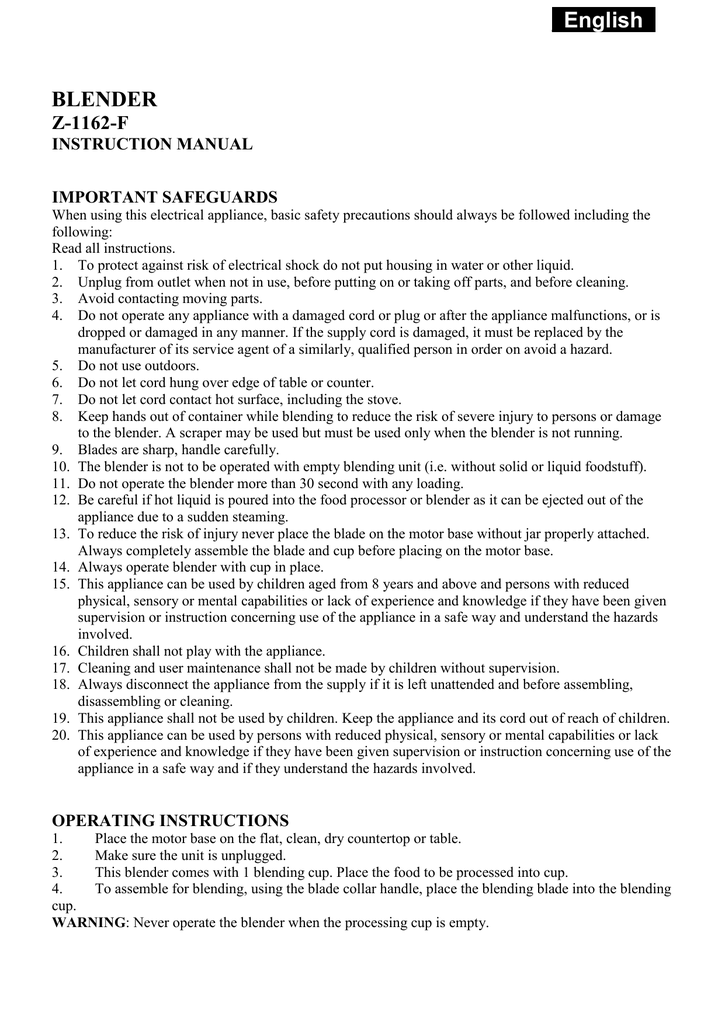 English

BLENDER
Z-1162-F
INSTRUCTION MANUAL

IMPORTANT SAFEGUARDS
When using this electrical appliance, basic safety precautions should always be followed including the following:
Read all instructions.
1. To protect against risk of electrical shock do not put housing in water or other liquid.
2. Unplug from outlet when not in use, before putting on or taking off parts, and before cleaning.
3. Avoid contacting moving parts.
4. Do not operate any appliance with a damaged cord or plug or after the appliance malfunctions, or is dropped or damaged in any manner. If the supply cord is damaged, it must be replaced by the manufacturer of its service agent of a similarly, qualified person in order on avoid a hazard.
5. Do not use outdoors.
6. Do not let cord hung over edge of table or counter.
7. Do not let cord contact hot surface, including the stove.
8. Keep hands out of container while blending to reduce the risk of severe injury to persons or damage to the blender. A scraper may be used but must be used only when the blender is not running.
9. Blades are sharp, handle carefully.
10. The blender is not to be operated with empty blending unit (i.e. without solid or liquid foodstuff).
11. Do not operate the blender more than 30 second with any loading.
12. Be careful if hot liquid is poured into the food processor or blender as it can be ejected out of the appliance due to a sudden steaming.
13. To reduce the risk of injury never place the blade on the motor base without jar properly attached. Always completely assemble the blade and cup before placing on the motor base.
14. Always operate blender with cup in place.
15. This appliance can be used by children aged from 8 years and above and persons with reduced physical, sensory or mental capabilities or lack of experience and knowledge if they have been given supervision or instruction concerning use of the appliance in a safe way and understand the hazards involved.
16. Children shall not play with the appliance.
17. Cleaning and user maintenance shall not be made by children without supervision.
18. Always disconnect the appliance from the supply if it is left unattended and before assembling, disassembling or cleaning.
19. This appliance shall not be used by children. Keep the appliance and its cord out of reach of children.
20. This appliance can be used by persons with reduced physical, sensory or mental capabilities or lack of experience and knowledge if they have been given supervision or instruction concerning use of the appliance in a safe way and if they understand the hazards involved.

OPERATING INSTRUCTIONS
1. Place the motor base on the flat, clean, dry countertop or table.
2. Make sure the unit is unplugged.
3. This blender comes with 1 blending cup. Place the food to be processed into cup.
4. To assemble for blending, using the blade collar handle, place the blending blade into the blending cup.
WARNING: Never operate the blender when the processing cup is empty.